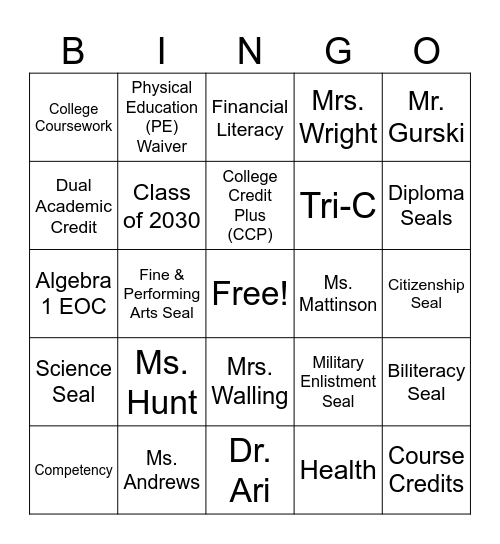 | B | I | N | G | O |
|---|---|---|---|---|
| College Coursework | Physical Education (PE) Waiver | Financial Literacy | Mrs. Wright | Mr. Gurski |
| Dual Academic Credit | Class of 2030 | College Credit Plus (CCP) | Tri-C | Diploma Seals |
| Algebra 1 EOC | Fine & Performing Arts Seal | Free! | Ms. Mattinson | Citizenship Seal |
| Science Seal | Ms. Hunt | Mrs. Walling | Military Enlistment Seal | Biliteracy Seal |
| Competency | Ms. Andrews | Dr. Ari | Health | Course Credits |